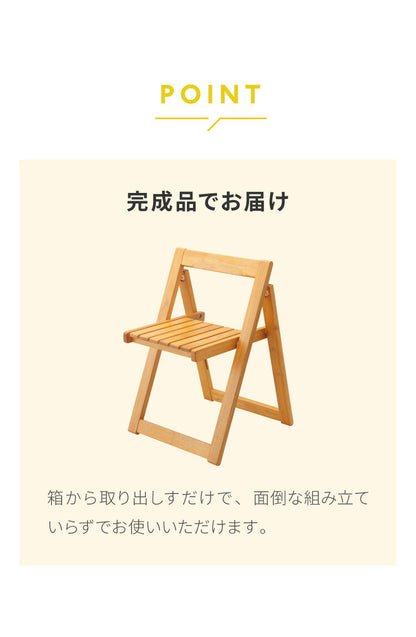 POINT

完成品でお届け

箱から取り出しすだけで、面倒な組み立ていらずでお使いいただけます。